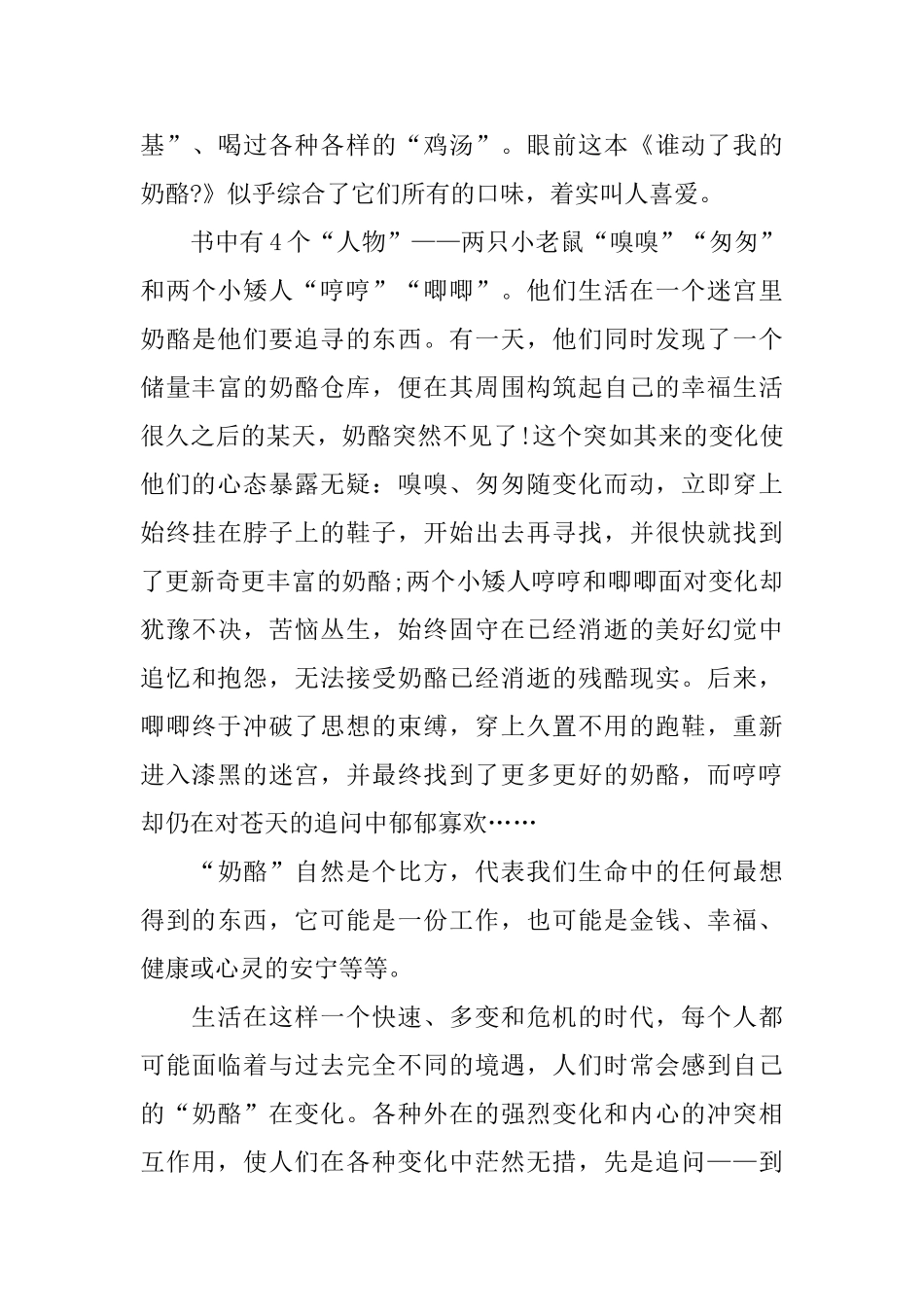 基”、喝过各种各样的“鸡汤”。眼前这本《谁动了我的奶酪?》似乎综合了它们所有的口味，着实叫人喜爱。

书中有4个“人物”——两只小老鼠“嗅嗅”“匆匆”和两个小矮人“哼哼”“唧唧”。他们生活在一个迷宫里奶酪是他们要追寻的东西。有一天，他们同时发现了一个储量丰富的奶酪仓库，便在其周围构筑起自己的幸福生活很久之后的某天，奶酪突然不见了!这个突如其来的变化使他们的心态暴露无疑：嗅嗅、匆匆随变化而动，立即穿上始终挂在脖子上的鞋子，开始出去再寻找，并很快就找到了更新奇更丰富的奶酪;两个小矮人哼哼和唧唧面对变化却犹豫不决，苦恼丛生，始终固守在已经消逝的美好幻觉中追忆和抱怨，无法接受奶酪已经消逝的残酷现实。后来，唧唧终于冲破了思想的束缚，穿上久置不用的跑鞋，重新进入漆黑的迷宫，并最终找到了更多更好的奶酪，而哼哼却仍在对苍天的追问中郁郁寡欢……

“奶酪”自然是个比方，代表我们生命中的任何最想得到的东西，它可能是一份工作，也可能是金钱、幸福、健康或心灵的安宁等等。

生活在这样一个快速、多变和危机的时代，每个人都可能面临着与过去完全不同的境遇，人们时常会感到自己的“奶酪”在变化。各种外在的强烈变化和内心的冲突相互作用，使人们在各种变化中茫然无措，先是追问——到